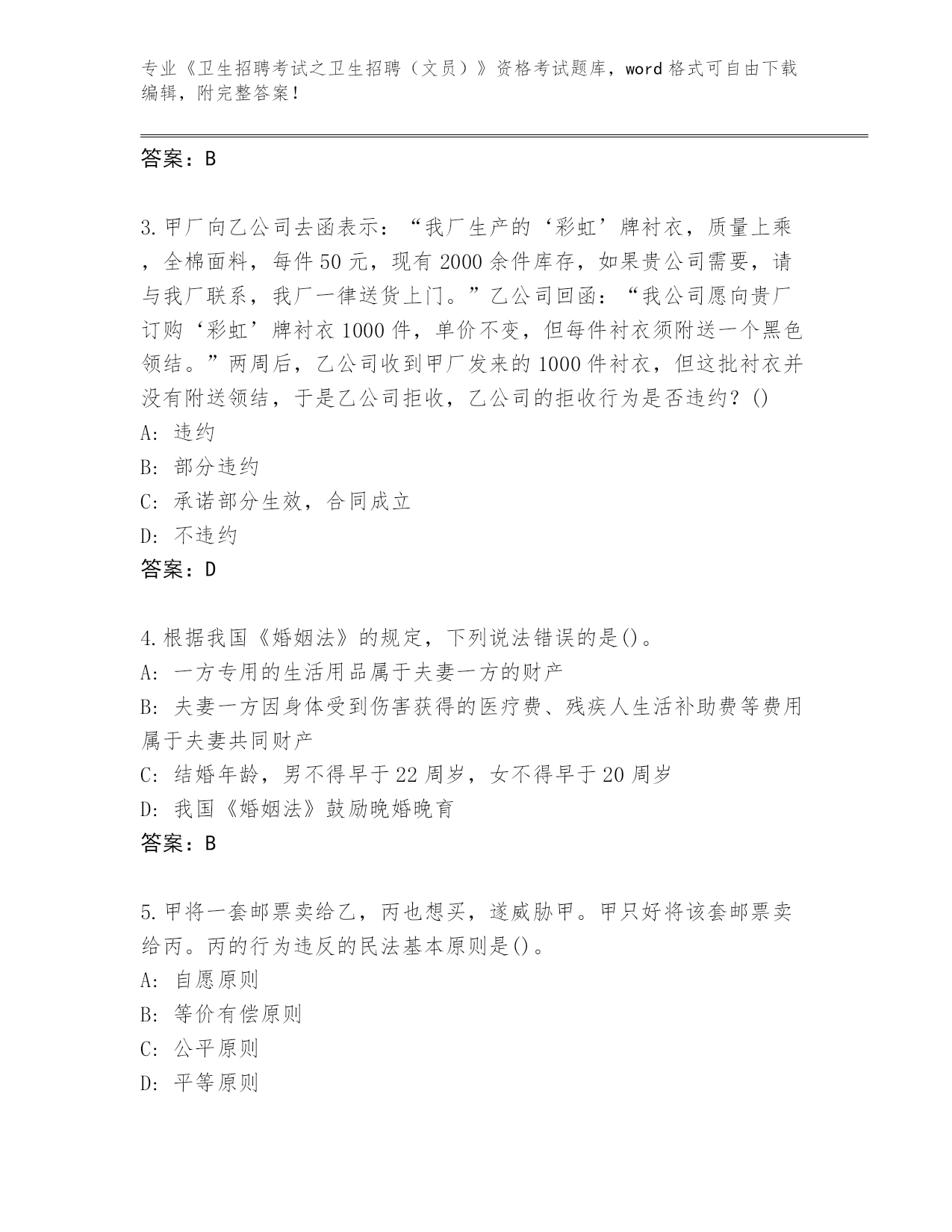 专业《卫生招聘考试之卫生招聘（文员）》资格考试题库，word 格式可自由下载编辑，附完整答案！

答案：B

3.甲厂向乙公司去函表示：“我厂生产的‘彩虹’牌衬衣，质量上乘，全棉面料，每件 50 元，现有 2000 余件库存，如果贵公司需要，请与我厂联系，我厂一律送货上门。”乙公司回函：“我公司愿向贵厂订购‘彩虹’牌衬衣 1000 件，单价不变，但每件衬衣须附送一个黑色领结。”两周后，乙公司收到甲厂发来的 1000 件衬衣，但这批衬衣并没有附送领结，于是乙公司拒收，乙公司的拒收行为是否违约？()
A: 违约
B: 部分违约
C: 承诺部分生效，合同成立
D: 不违约
答案：D

4.根据我国《婚姻法》的规定，下列说法错误的是()。
A: 一方专用的生活用品属于夫妻一方的财产
B: 夫妻一方因身体受到伤害获得的医疗费、残疾人生活补助费等费用属于夫妻共同财产
C: 结婚年龄，男不得早于 22 周岁，女不得早于 20 周岁
D: 我国《婚姻法》鼓励晚婚晚育
答案：B

5.甲将一套邮票卖给乙，丙也想买，遂威胁甲。甲只好将该套邮票卖给丙。丙的行为违反的民法基本原则是()。
A: 自愿原则
B: 等价有偿原则
C: 公平原则
D: 平等原则